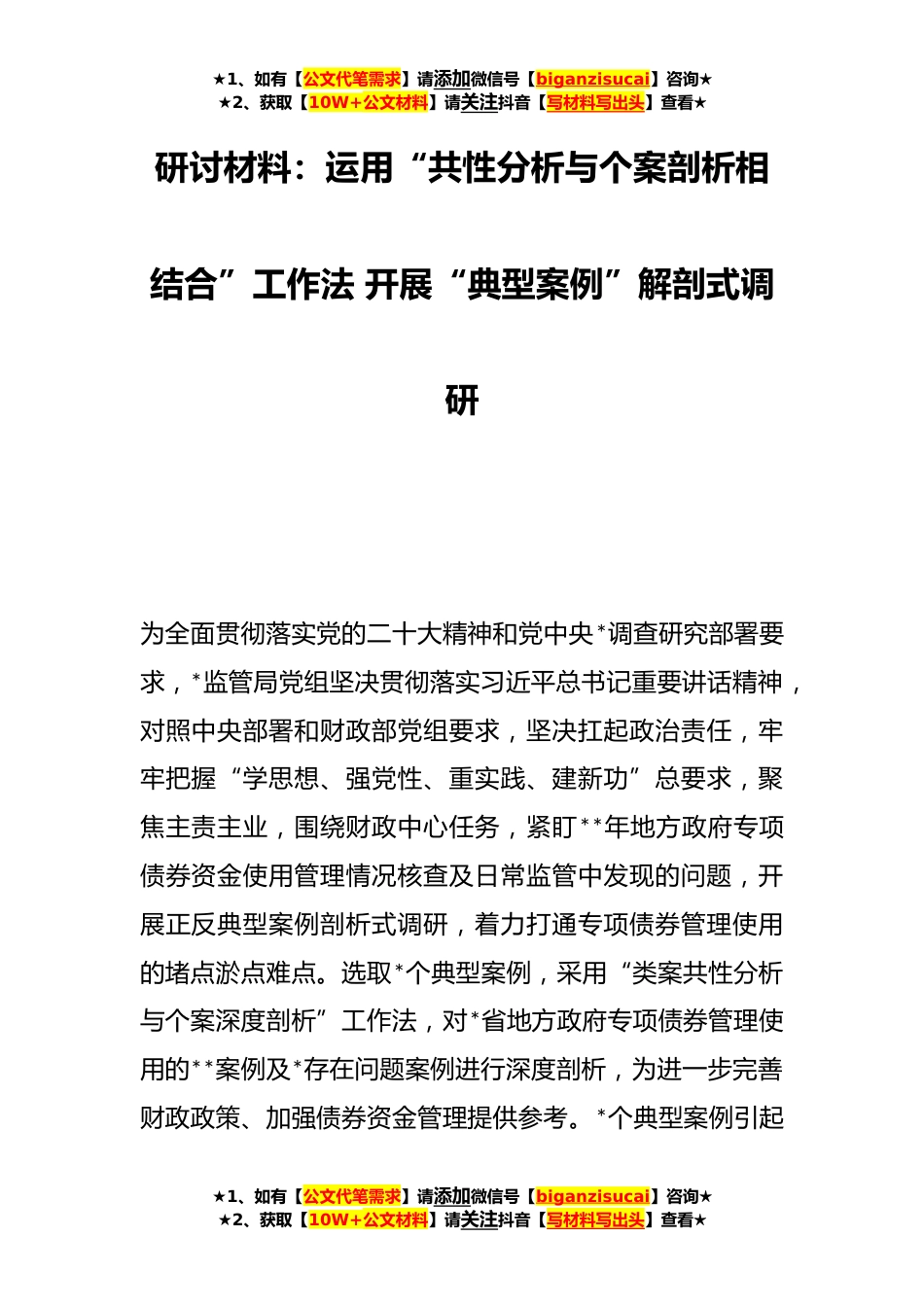 ★1、如有【公文代笔需求】请添加微信号【biganzisucai】咨询★
★2、获取【10W+公文材料】请关注抖音【写材料写出头】查看★

研讨材料：运用“共性分析与个案剖析相结合”工作法 开展“典型案例”解剖式调研

为全面贯彻落实党的二十大精神和党中央*调查研究部署要求，*监管局党组坚决贯彻落实习近平总书记重要讲话精神，对照中央部署和财政部党组要求，坚决扛起政治责任，牢牢把握“学思想、强党性、重实践、建新功”总要求，聚焦主责主业，围绕财政中心任务，紧盯**年地方政府专项债券资金使用管理情况核查及日常监管中发现的问题，开展正反典型案例剖析式调研，着力打通专项债券管理使用的堵点淤点难点。选取*个典型案例，采用“类案共性分析与个案深度剖析”工作法，对*省地方政府专项债券管理使用的**案例及*存在问题案例进行深度剖析，为进一步完善财政政策、加强债券资金管理提供参考。*个典型案例引起

★1、如有【公文代笔需求】请添加微信号【biganzisucai】咨询★
★2、获取【10W+公文材料】请关注抖音【写材料写出头】查看★